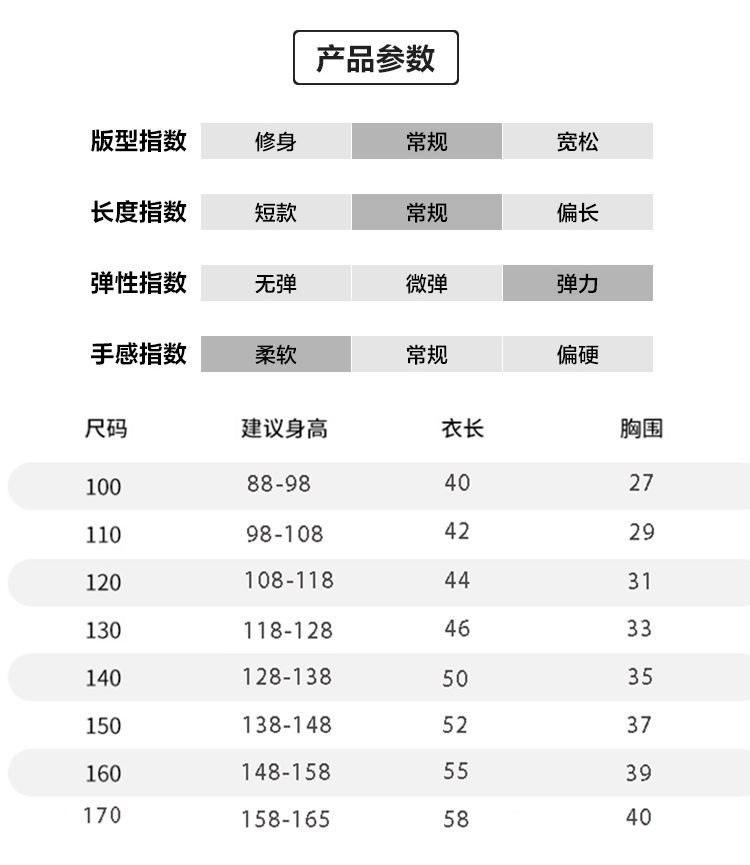 产品参数

| 版型指数 | 修身 | 常规 | 宽松 |
|---|---|---|---|
| 长度指数 | 短款 | 常规 | 偏长 |
| 弹性指数 | 无弹 | 微弹 | 弹力 |
| 手感指数 | 柔软 | 常规 | 偏硬 |

| 尺码 | 建议身高 | 衣长 | 胸围 |
|---|---|---|---|
| 100 | 88-98 | 40 | 27 |
| 110 | 98-108 | 42 | 29 |
| 120 | 108-118 | 44 | 31 |
| 130 | 118-128 | 46 | 33 |
| 140 | 128-138 | 50 | 35 |
| 150 | 138-148 | 52 | 37 |
| 160 | 148-158 | 55 | 39 |
| 170 | 158-165 | 58 | 40 |